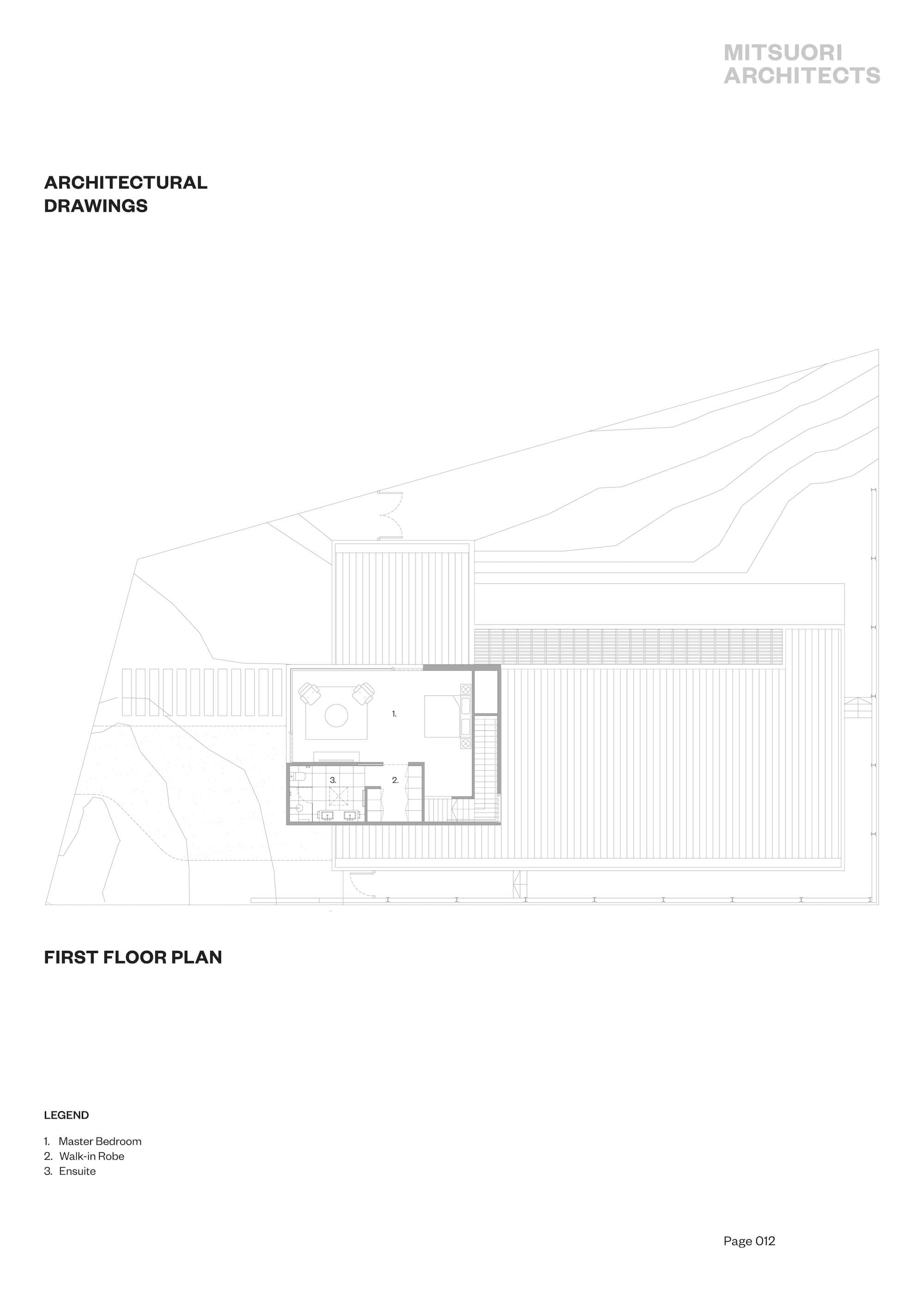 MITSUORI
ARCHITECTS

ARCHITECTURAL
DRAWINGS

1.

3.

2.

FIRST FLOOR PLAN

LEGEND

1. Master Bedroom
2. Walk-in Robe
3. Ensuite

Page 012